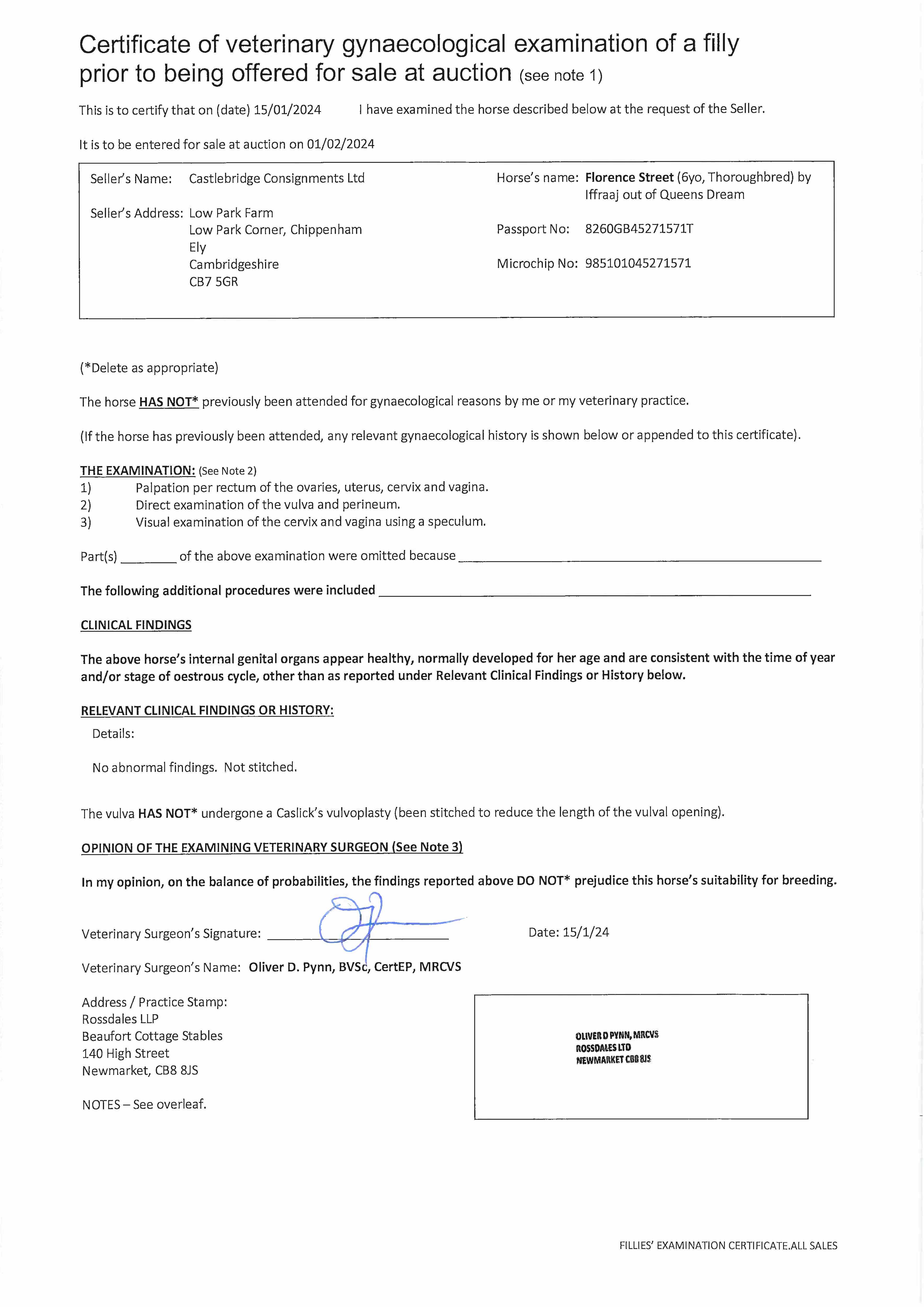 Certificate of veterinary gynaecological examination of a filly prior to being offered for sale at auction (see note 1)

This is to certify that on (date) 15/01/2024 I have examined the horse described below at the request of the Seller.

It is to be entered for sale at auction on 01/02/2024

Seller's Name: Castlebridge Consignments Ltd

Seller's Address: Low Park Farm
Low Park Corner, Chippenham
Ely
Cambridgeshire
CB7 5GR

Horse's name: Florence Street (6yo, Thoroughbred) by Iffraaj out of Queens Dream

Passport No: 8260GB45271571T

Microchip No: 985101045271571

(*Delete as appropriate)

The horse HAS NOT* previously been attended for gynaecological reasons by me or my veterinary practice.

(If the horse has previously been attended, any relevant gynaecological history is shown below or appended to this certificate).

THE EXAMINATION: (See Note 2)
1) Palpation per rectum of the ovaries, uterus, cervix and vagina.
2) Direct examination of the vulva and perineum.
3) Visual examination of the cervix and vagina using a speculum.

Part(s) ________ of the above examination were omitted because ________

The following additional procedures were included ________

CLINICAL FINDINGS

The above horse's internal genital organs appear healthy, normally developed for her age and are consistent with the time of year and/or stage of oestrous cycle, other than as reported under Relevant Clinical Findings or History below.

RELEVANT CLINICAL FINDINGS OR HISTORY:
Details:

No abnormal findings. Not stitched.

The vulva HAS NOT* undergone a Caslick's vulvoplasty (been stitched to reduce the length of the vulval opening).

OPINION OF THE EXAMINING VETERINARY SURGEON (See Note 3)

In my opinion, on the balance of probabilities, the findings reported above DO NOT* prejudice this horse's suitability for breeding.

Veterinary Surgeon's Signature: ________ Date: 15/1/24

Veterinary Surgeon's Name: Oliver D. Pynn, BVSc, CertEP, MRCVS

Address / Practice Stamp:
Rossdales LLP
Beaufort Cottage Stables
140 High Street
Newmarket, CB8 8JS

OLIVER D PYNN, MRCVS
ROSSDALES LTD
NEWMARKET CB8 8JS

NOTES – See overleaf.

FILLIES' EXAMINATION CERTIFICATE.ALL SALES